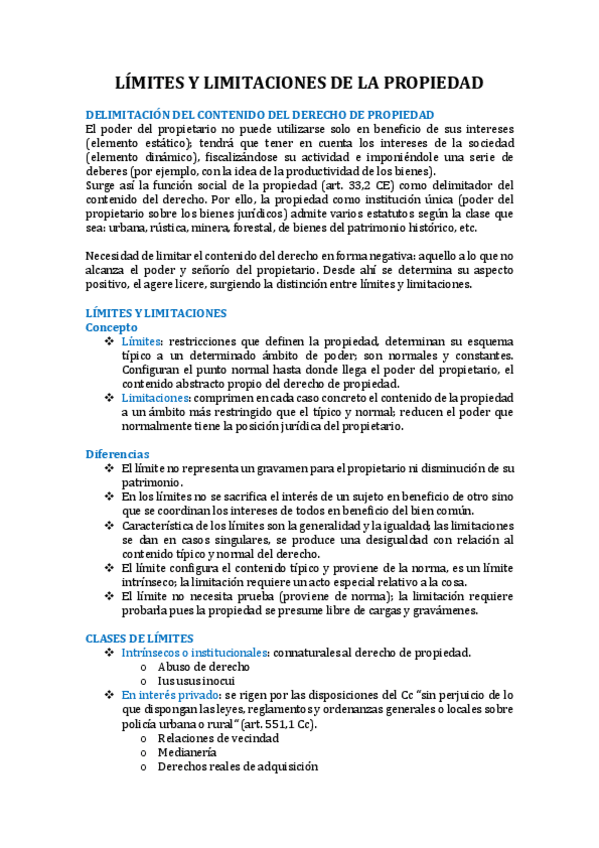 LÍMITES Y LIMITACIONES DE LA PROPIEDAD

DELIMITACIÓN DEL CONTENIDO DEL DERECHO DE PROPIEDAD
El poder del propietario no puede utilizarse solo en beneficio de sus intereses (elemento estático); tendrá que tener en cuenta los intereses de la sociedad (elemento dinámico), fiscalizándose su actividad e imponiéndole una serie de deberes (por ejemplo, con la idea de la productividad de los bienes).
Surge así la función social de la propiedad (art. 33,2 CE) como delimitador del contenido del derecho. Por ello, la propiedad como institución única (poder del propietario sobre los bienes jurídicos) admite varios estatutos según la clase que sea: urbana, rústica, minera, forestal, de bienes del patrimonio histórico, etc.

Necesidad de limitar el contenido del derecho en forma negativa: aquello a lo que no alcanza el poder y señorío del propietario. Desde ahí se determina su aspecto positivo, el agere licere, surgiendo la distinción entre límites y limitaciones.

LÍMITES Y LIMITACIONES
Concepto
❖ Límites: restricciones que definen la propiedad, determinan su esquema típico a un determinado ámbito de poder; son normales y constantes. Configuran el punto normal hasta donde llega el poder del propietario, el contenido abstracto propio del derecho de propiedad.
❖ Limitaciones: comprimen en cada caso concreto el contenido de la propiedad a un ámbito más restringido que el típico y normal; reducen el poder que normalmente tiene la posición jurídica del propietario.

Diferencias
❖ El límite no representa un gravamen para el propietario ni disminución de su patrimonio.
❖ En los límites no se sacrifica el interés de un sujeto en beneficio de otro sino que se coordinan los intereses de todos en beneficio del bien común.
❖ Característica de los límites son la generalidad y la igualdad; las limitaciones se dan en casos singulares, se produce una desigualdad con relación al contenido típico y normal del derecho.
❖ El límite configura el contenido típico y proviene de la norma, es un límite intrínseco; la limitación requiere un acto especial relativo a la cosa.
❖ El límite no necesita prueba (proviene de norma); la limitación requiere probarla pues la propiedad se presume libre de cargas y gravámenes.

CLASES DE LÍMITES
❖ Intrínsecos o institucionales: connaturales al derecho de propiedad.
o Abuso de derecho
o Ius usus inocui
❖ En interés privado: se rigen por las disposiciones del Cc "sin perjuicio de lo que dispongan las leyes, reglamentos y ordenanzas generales o locales sobre policía urbana o rural" (art. 551,1 Cc).
o Relaciones de vecindad
o Medianería
o Derechos reales de adquisición